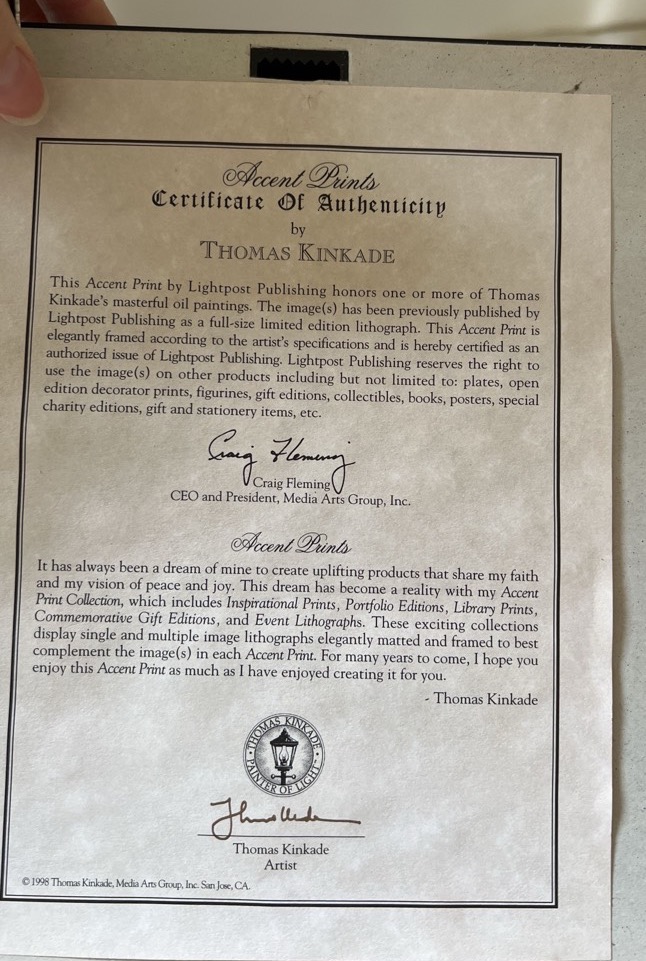 Accent Prints
Certificate Of Authenticity
by
THOMAS KINKADE

This Accent Print by Lightpost Publishing honors one or more of Thomas Kinkade's masterful oil paintings. The image(s) has been previously published by Lightpost Publishing as a full-size limited edition lithograph. This Accent Print is elegantly framed according to the artist's specifications and is hereby certified as an authorized issue of Lightpost Publishing. Lightpost Publishing reserves the right to use the image(s) on other products including but not limited to: plates, open edition decorator prints, figurines, gift editions, collectibles, books, posters, special charity editions, gift and stationery items, etc.

Craig Fleming
Craig Fleming
CEO and President, Media Arts Group, Inc.

Accent Prints

It has always been a dream of mine to create uplifting products that share my faith and my vision of peace and joy. This dream has become a reality with my Accent Print Collection, which includes Inspirational Prints, Portfolio Editions, Library Prints, Commemorative Gift Editions, and Event Lithographs. These exciting collections display single and multiple image lithographs elegantly matted and framed to best complement the image(s) in each Accent Print. For many years to come, I hope you enjoy this Accent Print as much as I have enjoyed creating it for you.

- Thomas Kinkade

THOMAS KINKADE PAINTER OF LIGHT

Thomas Kinkade
Thomas Kinkade
Artist

© 1998 Thomas Kinkade, Media Arts Group, Inc. San Jose, CA.